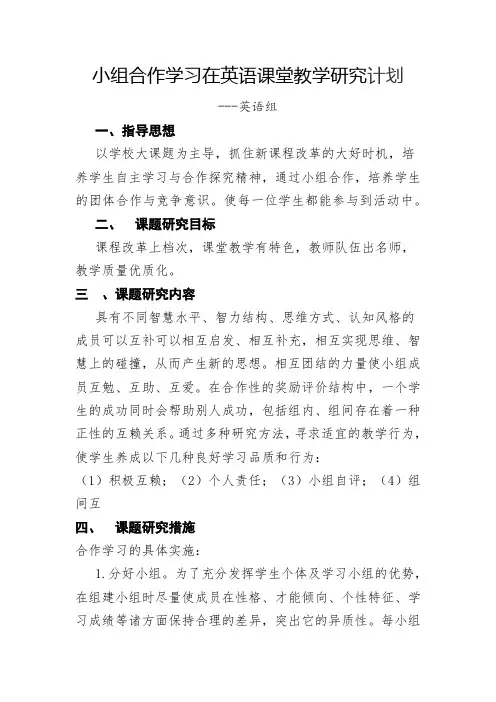 小组合作学习在英语课堂教学研究计划

---英语组

一、指导思想

以学校大课题为主导，抓住新课程改革的大好时机，培养学生自主学习与合作探究精神，通过小组合作，培养学生的团体合作与竞争意识。使每一位学生都能参与到活动中。

二、 课题研究目标

课程改革上档次，课堂教学有特色，教师队伍出名师，教学质量优质化。

三 、课题研究内容

具有不同智慧水平、智力结构、思维方式、认知风格的成员可以互补可以相互启发、相互补充，相互实现思维、智慧上的碰撞，从而产生新的思想。相互团结的力量使小组成员互勉、互助、互爱。在合作性的奖励评价结构中，一个学生的成功同时会帮助别人成功，包括组内、组间存在着一种正性的互赖关系。通过多种研究方法，寻求适宜的教学行为，使学生养成以下几种良好学习品质和行为：

（1）积极互赖；（2）个人责任；（3）小组自评；（4）组间互

四、 课题研究措施

合作学习的具体实施：

1.分好小组。为了充分发挥学生个体及学习小组的优势，在组建小组时尽量使成员在性格、才能倾向、个性特征、学习成绩等诸方面保持合理的差异，突出它的异质性。每小组